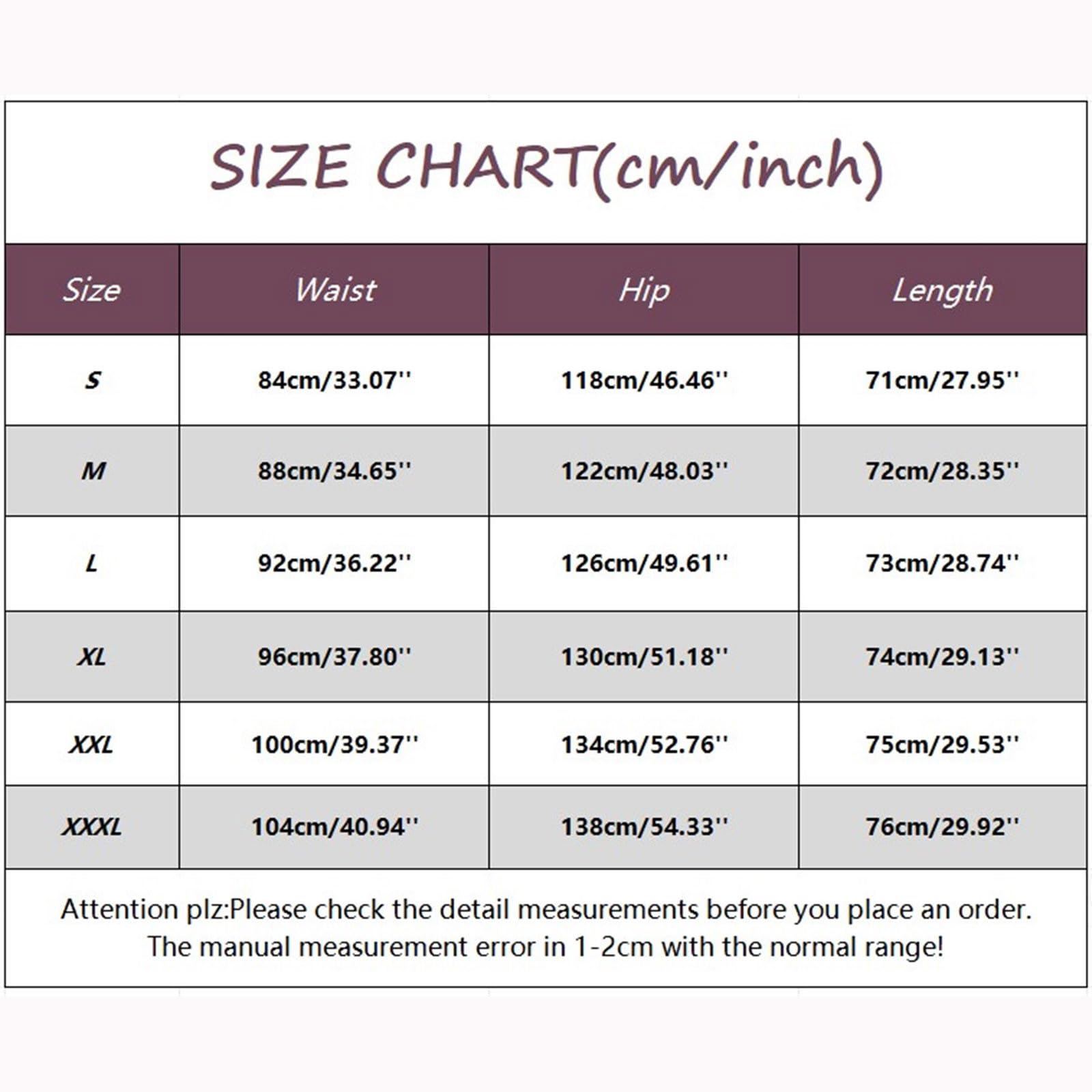 SIZE CHART(cm/inch)

| Size | Waist | Hip | Length |
|---|---|---|---|
| S | 84cm/33.07'' | 118cm/46.46'' | 71cm/27.95'' |
| M | 88cm/34.65'' | 122cm/48.03'' | 72cm/28.35'' |
| L | 92cm/36.22'' | 126cm/49.61'' | 73cm/28.74'' |
| XL | 96cm/37.80'' | 130cm/51.18'' | 74cm/29.13'' |
| XXL | 100cm/39.37'' | 134cm/52.76'' | 75cm/29.53'' |
| XXXL | 104cm/40.94'' | 138cm/54.33'' | 76cm/29.92'' |

Attention plz:Please check the detail measurements before you place an order. The manual measurement error in 1-2cm with the normal range!